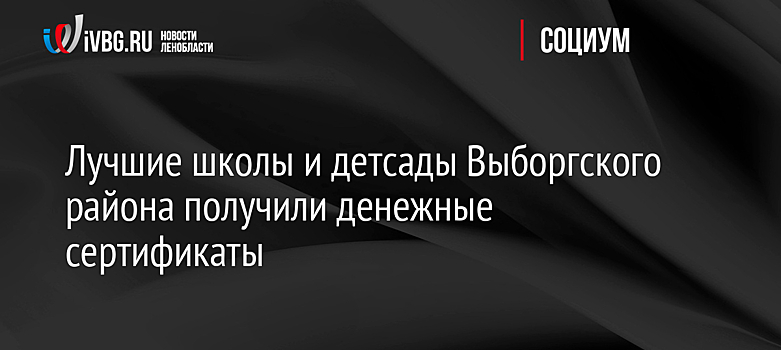 iVBG.RU НОВОСТИ ЛЕНОБЛАСТИ

СОЦИУМ

Лучшие школы и детсады Выборгского района получили денежные сертификаты